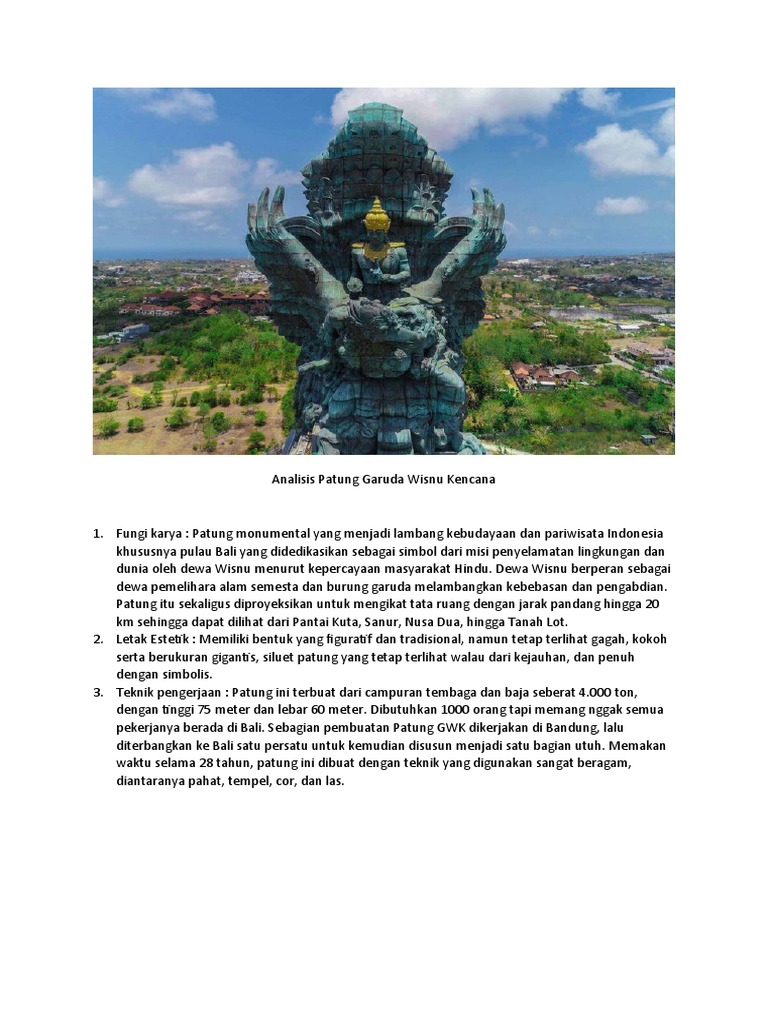 Analisis Patung Garuda Wisnu Kencana

1. Fungi karya : Patung monumental yang menjadi lambang kebudayaan dan pariwisata Indonesia khususnya pulau Bali yang didedikasikan sebagai simbol dari misi penyelamatan lingkungan dan dunia oleh dewa Wisnu menurut kepercayaan masyarakat Hindu. Dewa Wisnu berperan sebagai dewa pemelihara alam semesta dan burung garuda melambangkan kebebasan dan pengabdian. Patung itu sekaligus diproyeksikan untuk mengikat tata ruang dengan jarak pandang hingga 20 km sehingga dapat dilihat dari Pantai Kuta, Sanur, Nusa Dua, hingga Tanah Lot.
2. Letak Estetik : Memiliki bentuk yang figuratif dan tradisional, namun tetap terlihat gagah, kokoh serta berukuran gigantis, siluet patung yang tetap terlihat walau dari kejauhan, dan penuh dengan simbolis.
3. Teknik pengerjaan : Patung ini terbuat dari campuran tembaga dan baja seberat 4.000 ton, dengan tinggi 75 meter dan lebar 60 meter. Dibutuhkan 1000 orang tapi memang nggak semua pekerjanya berada di Bali. Sebagian pembuatan Patung GWK dikerjakan di Bandung, lalu diterbangkan ke Bali satu persatu untuk kemudian disusun menjadi satu bagian utuh. Memakan waktu selama 28 tahun, patung ini dibuat dengan teknik yang digunakan sangat beragam, diantaranya pahat, tempel, cor, dan las.